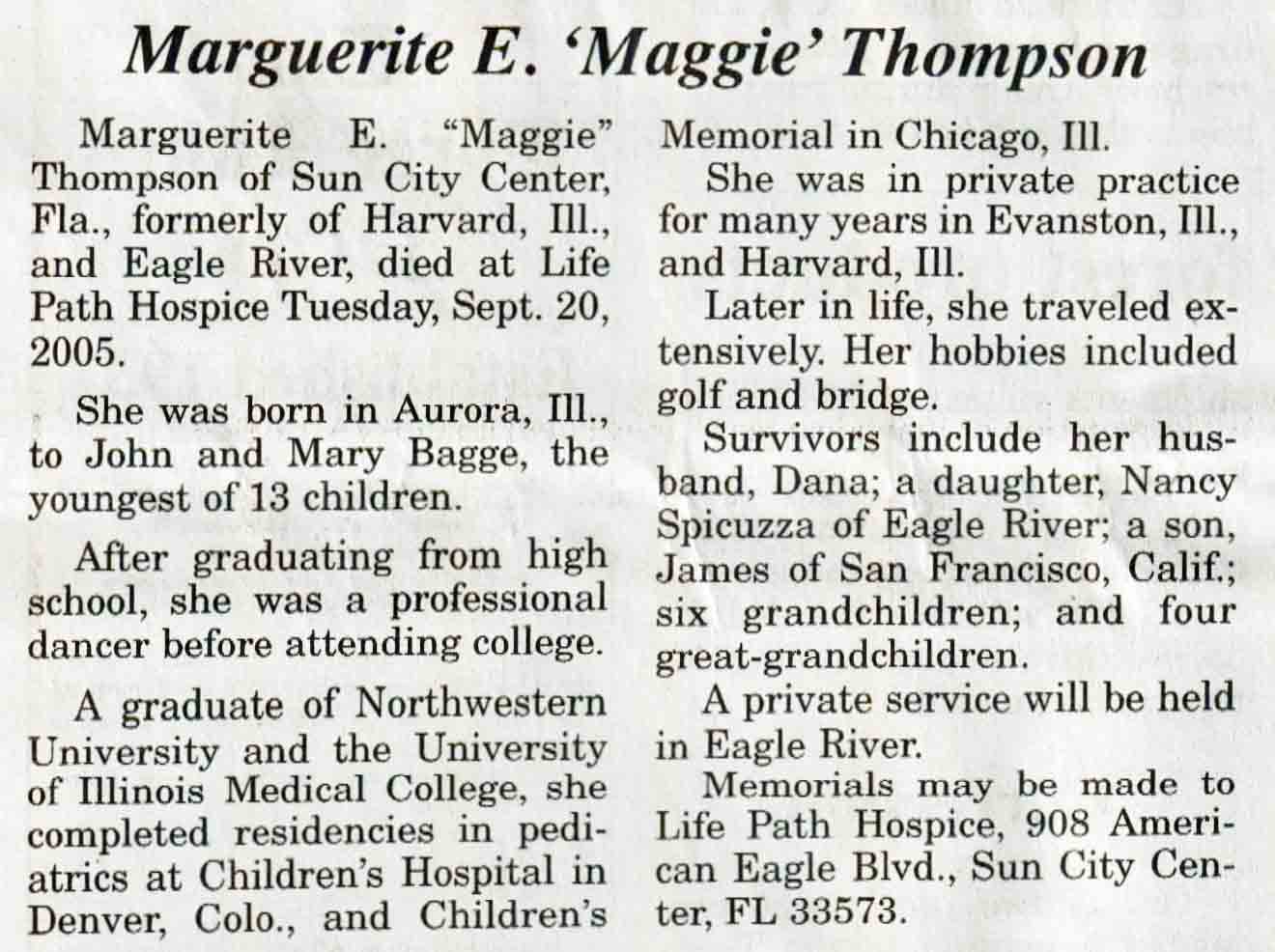 Marguerite E. 'Maggie' Thompson

Marguerite E. "Maggie" Thompson of Sun City Center, Fla., formerly of Harvard, Ill., and Eagle River, died at Life Path Hospice Tuesday, Sept. 20, 2005.

She was born in Aurora, Ill., to John and Mary Bagge, the youngest of 13 children.

After graduating from high school, she was a professional dancer before attending college.

A graduate of Northwestern University and the University of Illinois Medical College, she completed residencies in pediatrics at Children's Hospital in Denver, Colo., and Children's Memorial in Chicago, Ill.

She was in private practice for many years in Evanston, Ill., and Harvard, Ill.

Later in life, she traveled extensively. Her hobbies included golf and bridge.

Survivors include her husband, Dana; a daughter, Nancy Spicuzza of Eagle River; a son, James of San Francisco, Calif.; six grandchildren; and four great-grandchildren.

A private service will be held in Eagle River.

Memorials may be made to Life Path Hospice, 908 American Eagle Blvd., Sun City Center, FL 33573.